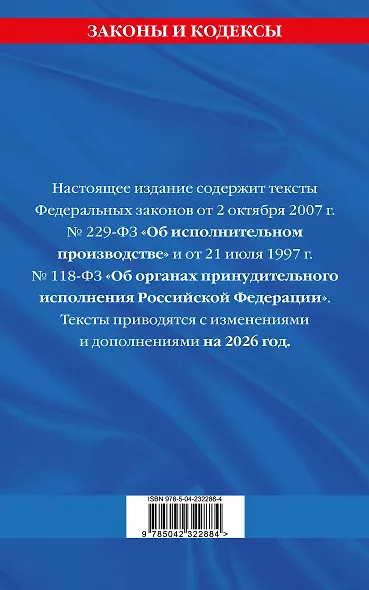 ЗАКОНЫ И КОДЕКСЫ

Настоящее издание содержит тексты Федеральных законов от 2 октября 2007 г. № 229-ФЗ «Об исполнительном производстве» и от 21 июля 1997 г. № 118-ФЗ «Об органах принудительного исполнения Российской Федерации». Тексты приводятся с изменениями и дополнениями на 2026 год.

ISBN 978-5-04-232288-4

9 785042 322884 >